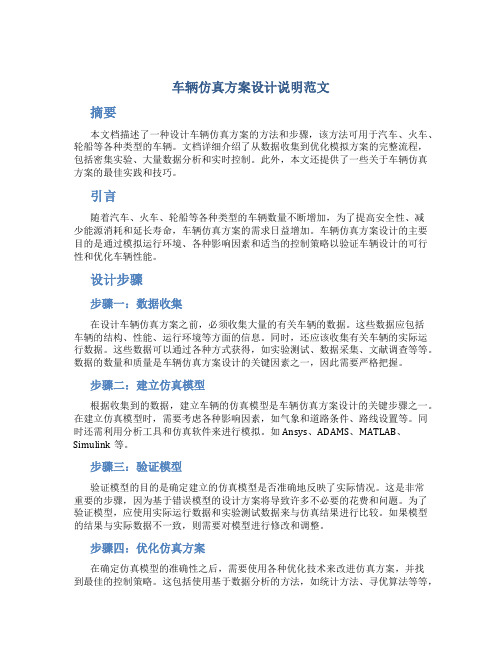 车辆仿真方案设计说明范文

摘要

本文档描述了一种设计车辆仿真方案的方法和步骤，该方法可用于汽车、火车、轮船等各种类型的车辆。文档详细介绍了从数据收集到优化模拟方案的完整流程，包括密集实验、大量数据分析和实时控制。此外，本文还提供了一些关于车辆仿真方案的最佳实践和技巧。

引言

随着汽车、火车、轮船等各种类型的车辆数量不断增加，为了提高安全性、减少能源消耗和延长寿命，车辆仿真方案的需求日益增加。车辆仿真方案设计的主要目的是通过模拟运行环境、各种影响因素和适当的控制策略以验证车辆设计的可行性和优化车辆性能。

设计步骤

步骤一：数据收集

在设计车辆仿真方案之前，必须收集大量的有关车辆的数据。这些数据应包括车辆的结构、性能、运行环境等方面的信息。同时，还应该收集有关车辆的实际运行数据。这些数据可以通过各种方式获得，如实验测试、数据采集、文献调查等等。数据的数量和质量是车辆仿真方案设计的关键因素之一，因此需要严格把握。

步骤二：建立仿真模型

根据收集到的数据，建立车辆的仿真模型是车辆仿真方案设计的关键步骤之一。在建立仿真模型时，需要考虑各种影响因素，如气象和道路条件、路线设置等。同时还需利用分析工具和仿真软件来进行模拟。如 Ansys、ADAMS、MATLAB、Simulink 等。

步骤三：验证模型

验证模型的目的是确定建立的仿真模型是否准确地反映了实际情况。这是非常重要的步骤，因为基于错误模型的设计方案将导致许多不必要的花费和问题。为了验证模型，应使用实际运行数据和实验测试数据来与仿真结果进行比较。如果模型的结果与实际数据不一致，则需要对模型进行修改和调整。

步骤四：优化仿真方案

在确定仿真模型的准确性之后，需要使用各种优化技术来改进仿真方案，并找到最佳的控制策略。这包括使用基于数据分析的方法，如统计方法、寻优算法等等，